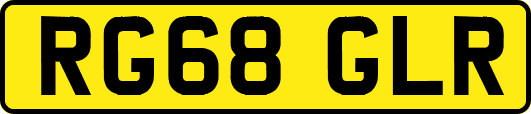 RG68 GLR